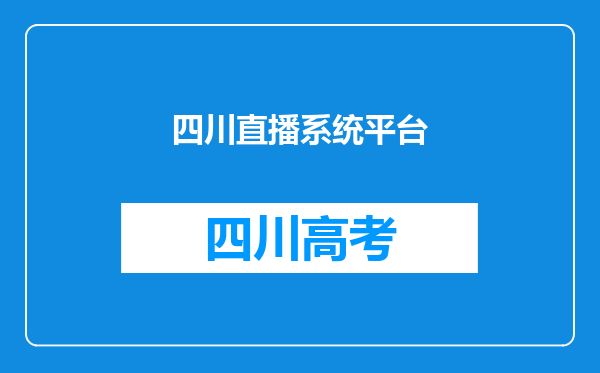 四川直播系统平台

四川高考